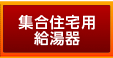 集合住宅用
給湯器